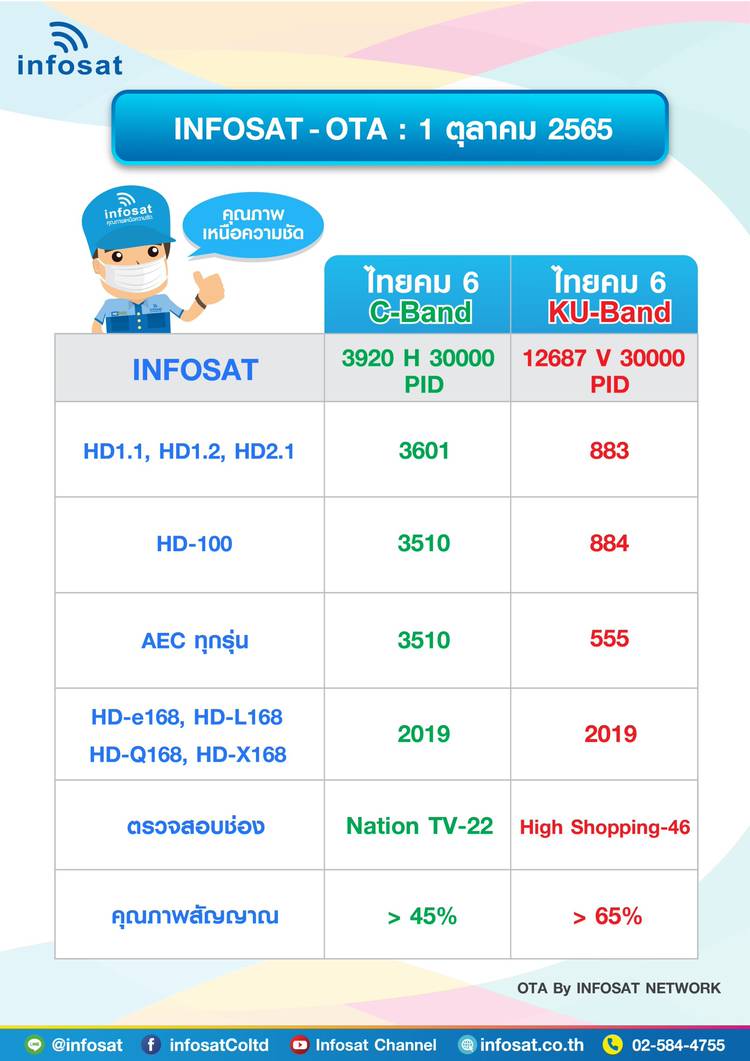 infosat

INFOSAT - OTA : 1 ตุลาคม 2565

infosat
คุณภาพเหนือความชัด

คุณภาพ
เหนือความชัด

| | ไทยคม 6 C-Band | ไทยคม 6 KU-Band |
|---|---|---|
| INFOSAT | 3920 H 30000 PID | 12687 V 30000 PID |
| HD1.1, HD1.2, HD2.1 | 3601 | 883 |
| HD-100 | 3510 | 884 |
| AEC ทุกรุ่น | 3510 | 555 |
| HD-e168, HD-L168 HD-Q168, HD-X168 | 2019 | 2019 |
| ตรวจสอบช่อง | Nation TV-22 | High Shopping-46 |
| คุณภาพสัญญาณ | > 45% | > 65% |

OTA By INFOSAT NETWORK

@infosat   infosatColtd   Infosat Channel   infosat.co.th   02-584-4755